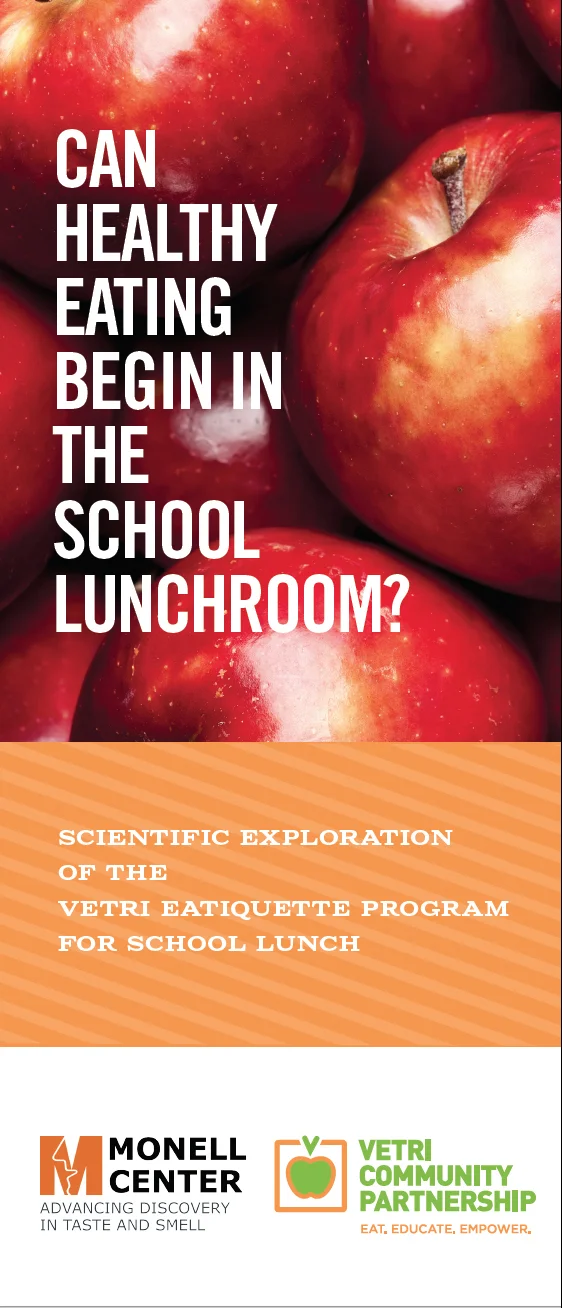 CAN HEALTHY EATING BEGIN IN THE SCHOOL LUNCHROOM?

SCIENTIFIC EXPLORATION OF THE VETRI EATIQUETTE PROGRAM FOR SCHOOL LUNCH

MONELL CENTER
ADVANCING DISCOVERY IN TASTE AND SMELL

VETRI COMMUNITY PARTNERSHIP
EAT. EDUCATE. EMPOWER.